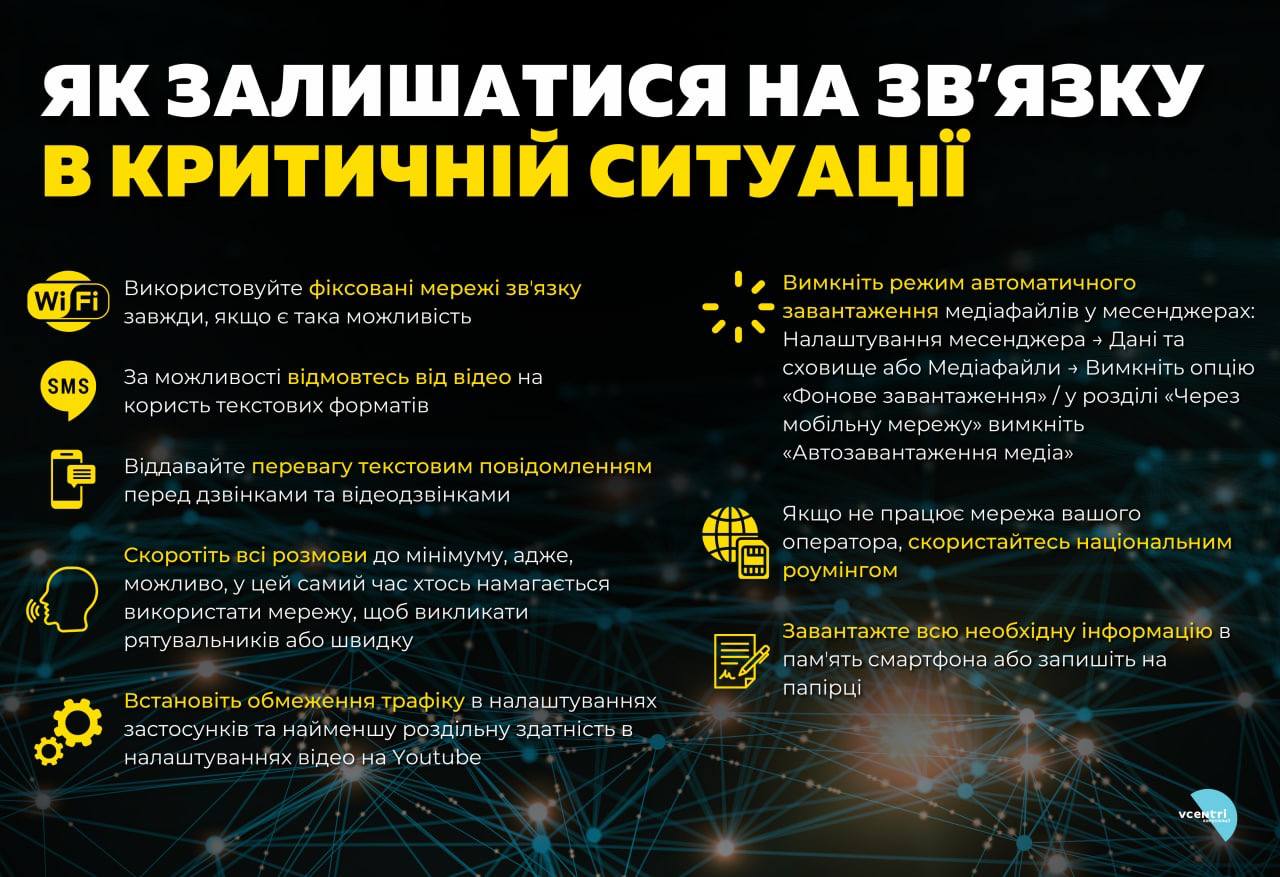 ЯК ЗАЛИШАТИСЯ НА ЗВ'ЯЗКУ
В КРИТИЧНІЙ СИТУАЦІЇ

WiFi

Використовуйте фіксовані мережі зв'язку завжди, якщо є така можливість

SMS

За можливості відмовтесь від відео на користь текстових форматів

Віддавайте перевагу текстовим повідомленням перед дзвінками та відеодзвінками

Скоротіть всі розмови до мінімуму, адже, можливо, у цей самий час хтось намагається використати мережу, щоб викликати рятувальників або швидку

Встановіть обмеження трафіку в налаштуваннях застосунків та найменшу роздільну здатність в налаштуваннях відео на Youtube

Вимкніть режим автоматичного завантаження медіафайлів у месенджерах: Налаштування месенджера → Дані та сховище або Медіафайли → Вимкніть опцію «Фонове завантаження» / у розділі «Через мобільну мережу» вимкніть «Автозавантаження медіа»

Якщо не працює мережа вашого оператора, скористайтесь національним роумінгом

Завантажте всю необхідну інформацію в пам'ять смартфона або запишіть на папірці

vcentri